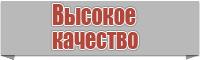 Высокое качество